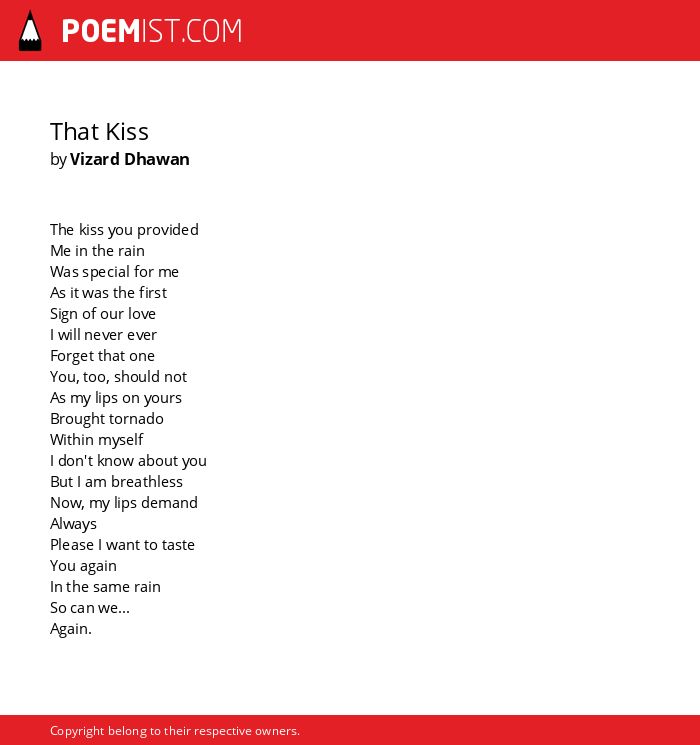 POEMIST.COM

That Kiss
by Vizard Dhawan

The kiss you provided
Me in the rain
Was special for me
As it was the first
Sign of our love
I will never ever
Forget that one
You, too, should not
As my lips on yours
Brought tornado
Within myself
I don't know about you
But I am breathless
Now, my lips demand
Always
Please I want to taste
You again
In the same rain
So can we...
Again.

Copyright belong to their respective owners.